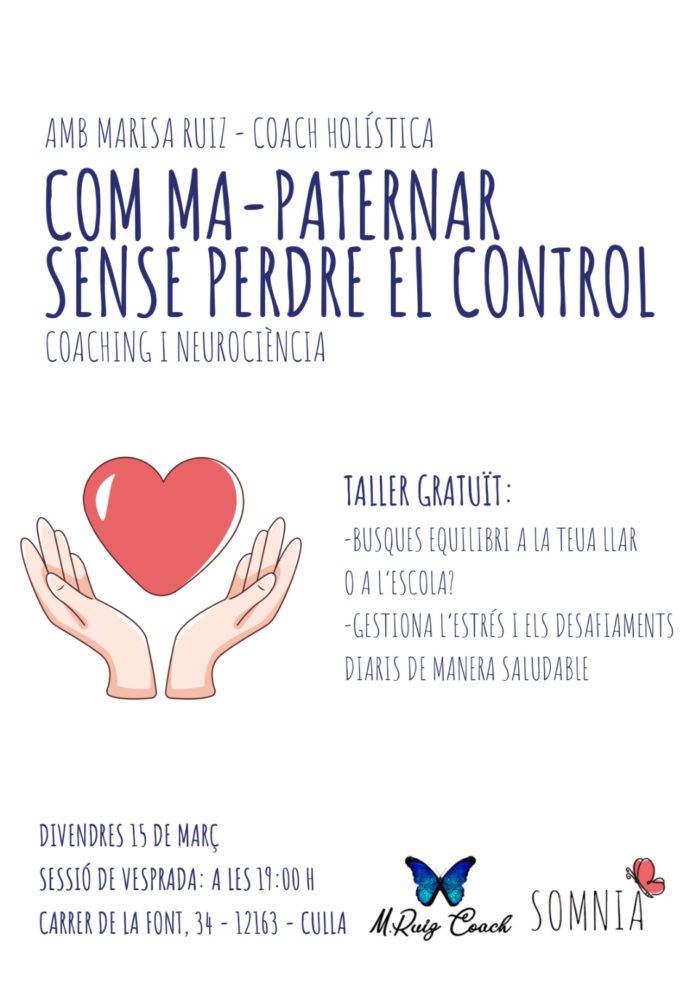 AMB MARISA RUIZ - COACH HOLÍSTICA

COM MA-PATERNAR SENSE PERDRE EL CONTROL

COACHING I NEUROCIÈNCIA

TALLER GRATUÏT:

-BUSQUES EQUILIBRI A LA TEUA LLAR O A L'ESCOLA?

-GESTIONA L'ESTRÉS I ELS DESAFIAMENTS DIARIS DE MANERA SALUDABLE

DIVENDRES 15 DE MARÇ

SESSIÓ DE VESPRADA: A LES 19:00 H

CARRER DE LA FONT, 34 - 12163 - CULLA

M.Ruiz Coach

SOMNIA